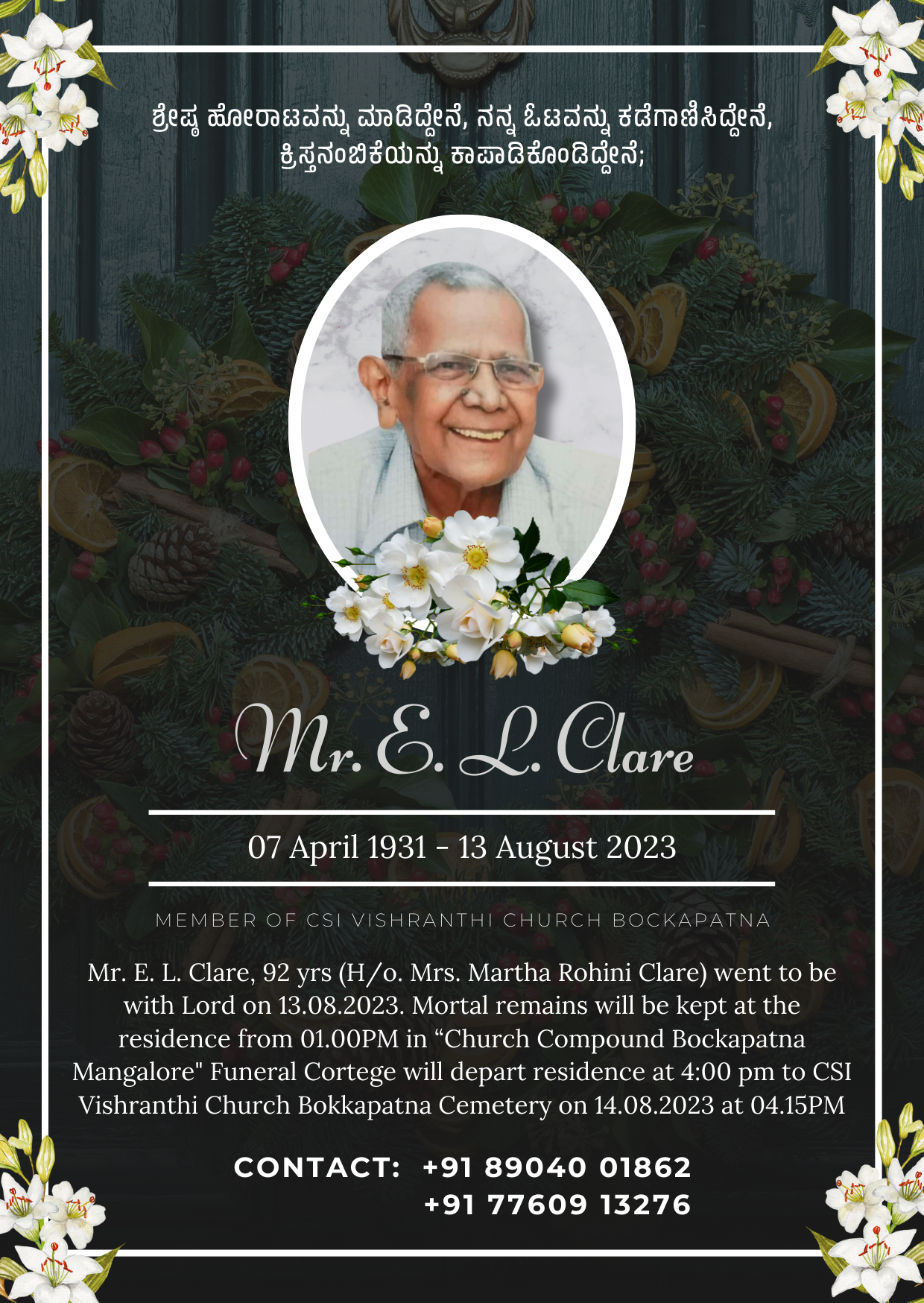 ಶ್ರೇಷ್ಠ ಹೋರಾಟವನ್ನು ಮಾಡಿದ್ದೇನೆ, ನನ್ನ ಓಟವನ್ನು ಕಡೆಗಾಣಿಸಿದ್ದೇನೆ, ಕ್ರಿಸ್ತನಂಬಿಕೆಯನ್ನು ಕಾಪಾಡಿಕೊಂಡಿದ್ದೇನೆ;

Mr. E. L. Clare

07 April 1931 - 13 August 2023

MEMBER OF CSI VISHRANTHI CHURCH BOCKAPATNA

Mr. E. L. Clare, 92 yrs (H/o. Mrs. Martha Rohini Clare) went to be with Lord on 13.08.2023. Mortal remains will be kept at the residence from 01.00PM in “Church Compound Bockapatna Mangalore" Funeral Cortege will depart residence at 4:00 pm to CSI Vishranthi Church Bokkapatna Cemetery on 14.08.2023 at 04.15PM

CONTACT: +91 89040 01862
+91 77609 13276